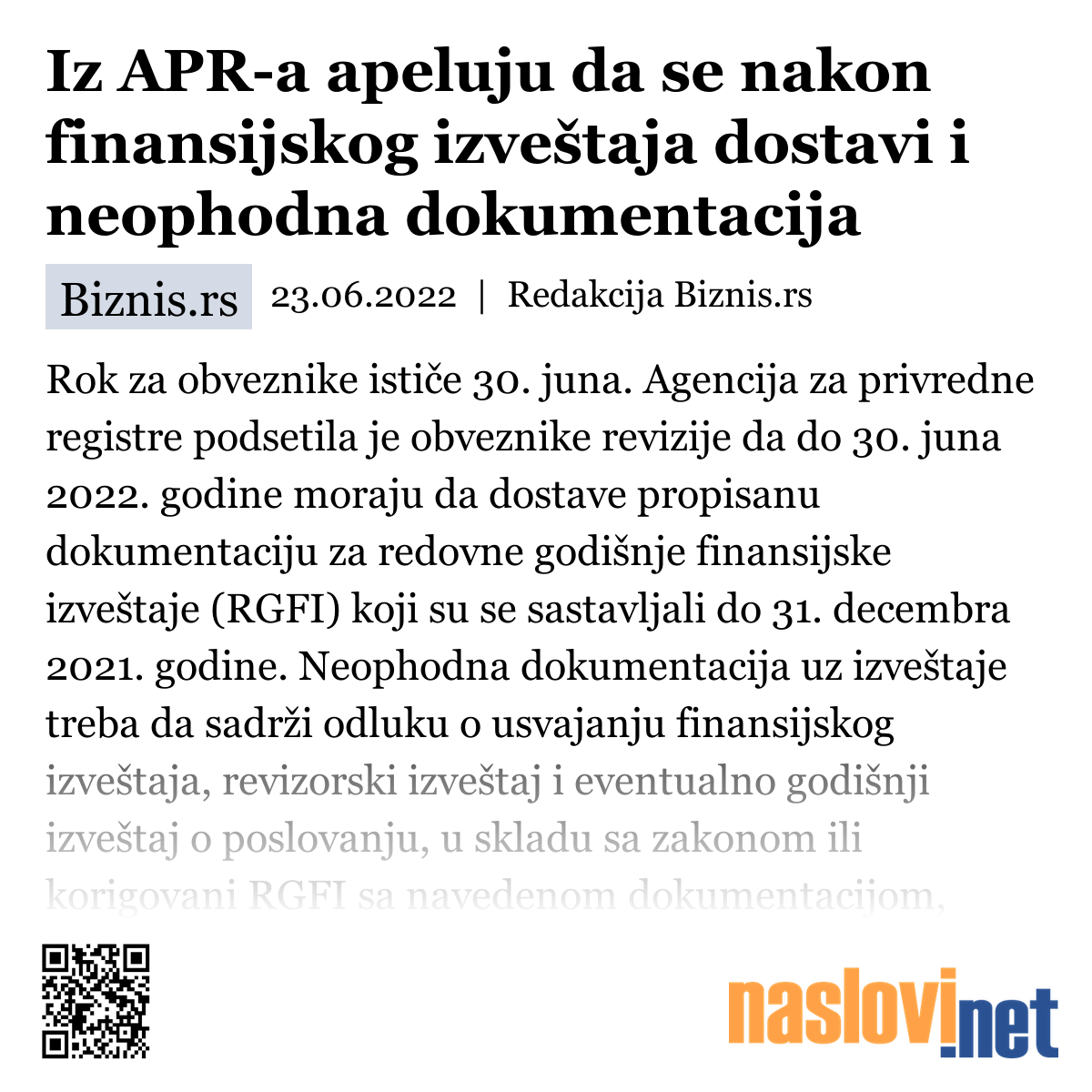 Iz APR-a apeluju da se nakon finansijskog izveštaja dostavi i neophodna dokumentacija

Biznis.rs 23.06.2022 | Redakcija Biznis.rs

Rok za obveznike ističe 30. juna. Agencija za privredne registre podsetila je obveznike revizije da do 30. juna 2022. godine moraju da dostave propisanu dokumentaciju za redovne godišnje finansijske izveštaje (RGFI) koji su se sastavljali do 31. decembra 2021. godine. Neophodna dokumentacija uz izveštaje treba da sadrži odluku o usvajanju finansijskog izveštaja, revizorski izveštaj i eventualno godišnji izveštaj o poslovanju, u skladu sa zakonom ili korigovani RGFI sa navedenom dokumentacijom,

naslovi.net